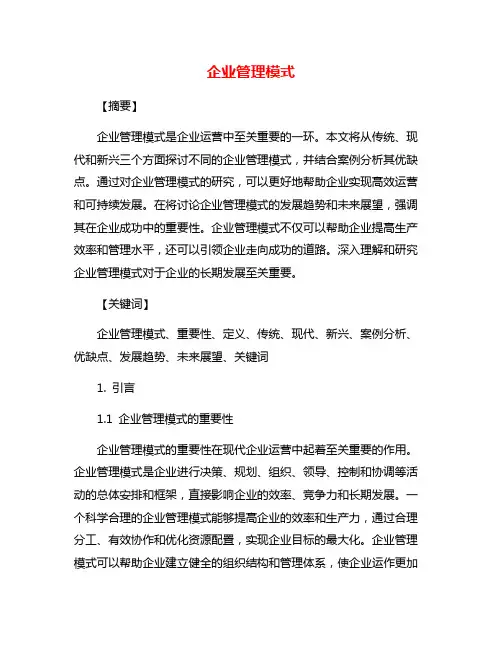 企业管理模式

【摘要】

企业管理模式是企业运营中至关重要的一环。本文将从传统、现代和新兴三个方面探讨不同的企业管理模式，并结合案例分析其优缺点。通过对企业管理模式的研究，可以更好地帮助企业实现高效运营和可持续发展。在将讨论企业管理模式的发展趋势和未来展望，强调其在企业成功中的重要性。企业管理模式不仅可以帮助企业提高生产效率和管理水平，还可以引领企业走向成功的道路。深入理解和研究企业管理模式对于企业的长期发展至关重要。

【关键词】

企业管理模式、重要性、定义、传统、现代、新兴、案例分析、优缺点、发展趋势、未来展望、关键词

1. 引言

1.1 企业管理模式的重要性

企业管理模式的重要性在现代企业运营中起着至关重要的作用。企业管理模式是企业进行决策、规划、组织、领导、控制和协调等活动的总体安排和框架，直接影响企业的效率、竞争力和长期发展。一个科学合理的企业管理模式能够提高企业的效率和生产力，通过合理分工、有效协作和优化资源配置，实现企业目标的最大化。企业管理模式可以帮助企业建立健全的组织结构和管理体系，使企业运作更加